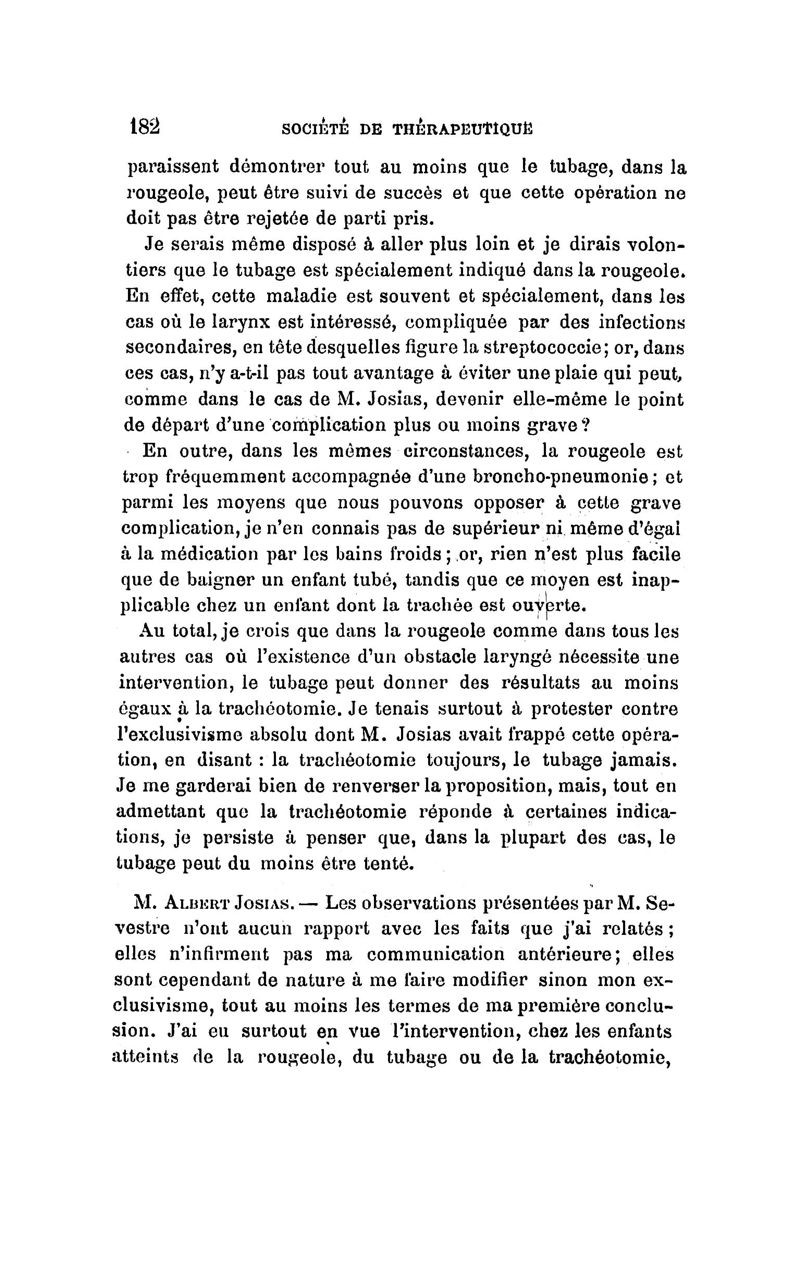 182 SOCIÉTÉ DE THÉRAPEUTIQUE

paraissent démontrer tout au moins que le tubage, dans la rougeole, peut être suivi de succès et que cette opération ne doit pas être rejetée de parti pris.

Je serais même disposé à aller plus loin et je dirais volontiers que le tubage est spécialement indiqué dans la rougeole. En effet, cette maladie est souvent et spécialement, dans les cas où le larynx est intéressé, compliquée par des infections secondaires, en tête desquelles figure la streptococcie; or, dans ces cas, n'y a-t-il pas tout avantage à éviter une plaie qui peut, comme dans le cas de M. Josias, devenir elle-même le point de départ d'une complication plus ou moins grave?

En outre, dans les mêmes circonstances, la rougeole est trop fréquemment accompagnée d'une broncho-pneumonie; et parmi les moyens que nous pouvons opposer à cette grave complication, je n'en connais pas de supérieur ni même d'égal à la médication par les bains froids; or, rien n'est plus facile que de baigner un enfant tubé, tandis que ce moyen est inapplicable chez un enfant dont la trachée est ouverte.

Au total, je crois que dans la rougeole comme dans tous les autres cas où l'existence d'un obstacle laryngé nécessite une intervention, le tubage peut donner des résultats au moins égaux à la trachéotomie. Je tenais surtout à protester contre l'exclusivisme absolu dont M. Josias avait frappé cette opération, en disant : la trachéotomie toujours, le tubage jamais. Je me garderai bien de renverser la proposition, mais, tout en admettant que la trachéotomie réponde à certaines indications, je persiste à penser que, dans la plupart des cas, le tubage peut du moins être tenté.

M. Albert Josias. — Les observations présentées par M. Sevestre n'ont aucun rapport avec les faits que j'ai relatés; elles n'infirment pas ma communication antérieure; elles sont cependant de nature à me faire modifier sinon mon exclusivisme, tout au moins les termes de ma première conclusion. J'ai eu surtout en vue l'intervention, chez les enfants atteints de la rougeole, du tubage ou de la trachéotomie,